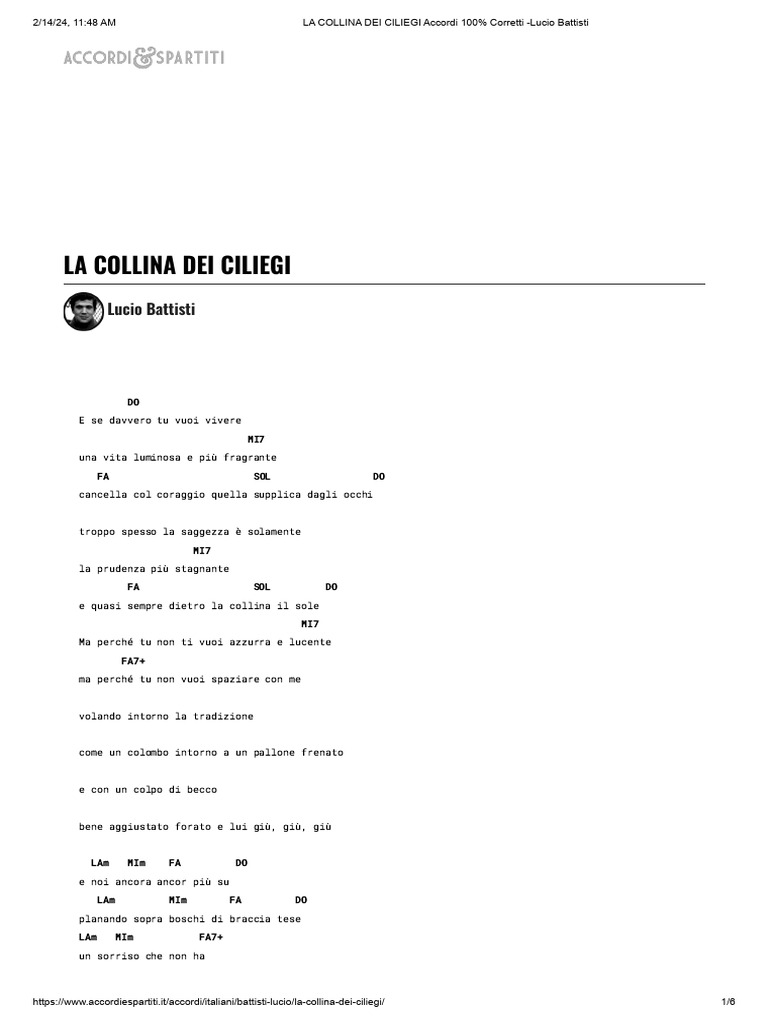 2/14/24, 11:48 AM LA COLLINA DEI CILIEGI Accordi 100% Corretti -Lucio Battisti

ACCORDI&SPARTITI

LA COLLINA DEI CILIEGI

Lucio Battisti

DO
E se davvero tu vuoi vivere
MI7
una vita luminosa e più fragrante
FA SOL DO
cancella col coraggio quella supplica dagli occhi

troppo spesso la saggezza è solamente
MI7
la prudenza più stagnante
FA SOL DO
e quasi sempre dietro la collina il sole
MI7
Ma perché tu non ti vuoi azzurra e lucente
FA7+
ma perché tu non vuoi spaziare con me

volando intorno la tradizione

come un colombo intorno a un pallone frenato

e con un colpo di becco

bene aggiustato forato e lui giù, giù, giù

LAm MIm FA DO
e noi ancora ancor più su
LAm MIm FA DO
planando sopra boschi di braccia tese
LAm MIm FA7+
un sorriso che non ha

https://www.accordiespartiti.it/accordi/italiani/battisti-lucio/la-collina-dei-ciliegi/ 1/6